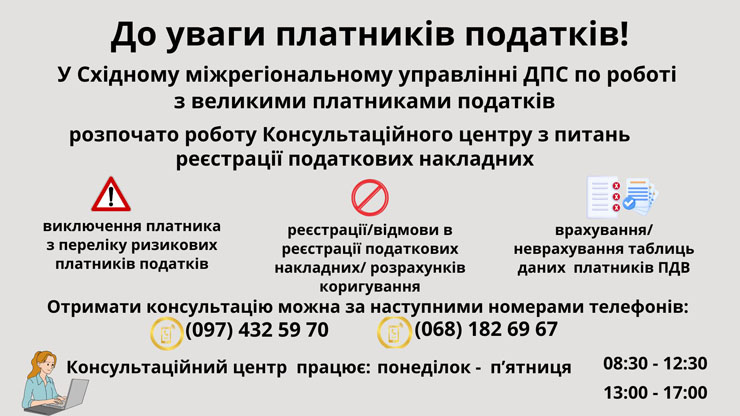 До уваги платників податків!

У Східному міжрегіональному управлінні ДПС по роботі з великими платниками податків

розпочато роботу Консультаційного центру з питань реєстрації податкових накладних

виключення платника з переліку ризикових платників податків

реєстрації/відмови в реєстрації податкових накладних/ розрахунків коригування

врахування/ неврахування таблиць даних платників ПДВ

Отримати консультацію можна за наступними номерами телефонів:
(097) 432 59 70
(068) 182 69 67

Консультаційний центр працює: понеділок - п'ятниця
08:30 - 12:30
13:00 - 17:00